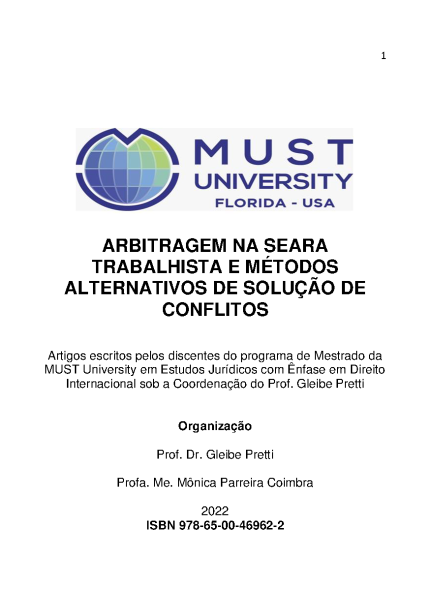 1

MUST
UNIVERSITY
FLORIDA - USA

ARBITRAGEM NA SEARA TRABALHISTA E MÉTODOS ALTERNATIVOS DE SOLUÇÃO DE CONFLITOS

Artigos escritos pelos discentes do programa de Mestrado da MUST University em Estudos Jurídicos com Ênfase em Direito Internacional sob a Coordenação do Prof. Gleibe Pretti

Organização

Prof. Dr. Gleibe Pretti

Profa. Me. Mônica Parreira Coimbra

2022
ISBN 978-65-00-46962-2